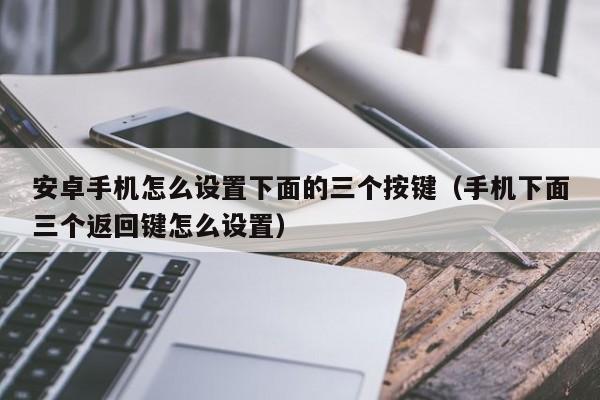 安卓手机怎么设置下面的三个按键（手机下面三个返回键怎么设置）